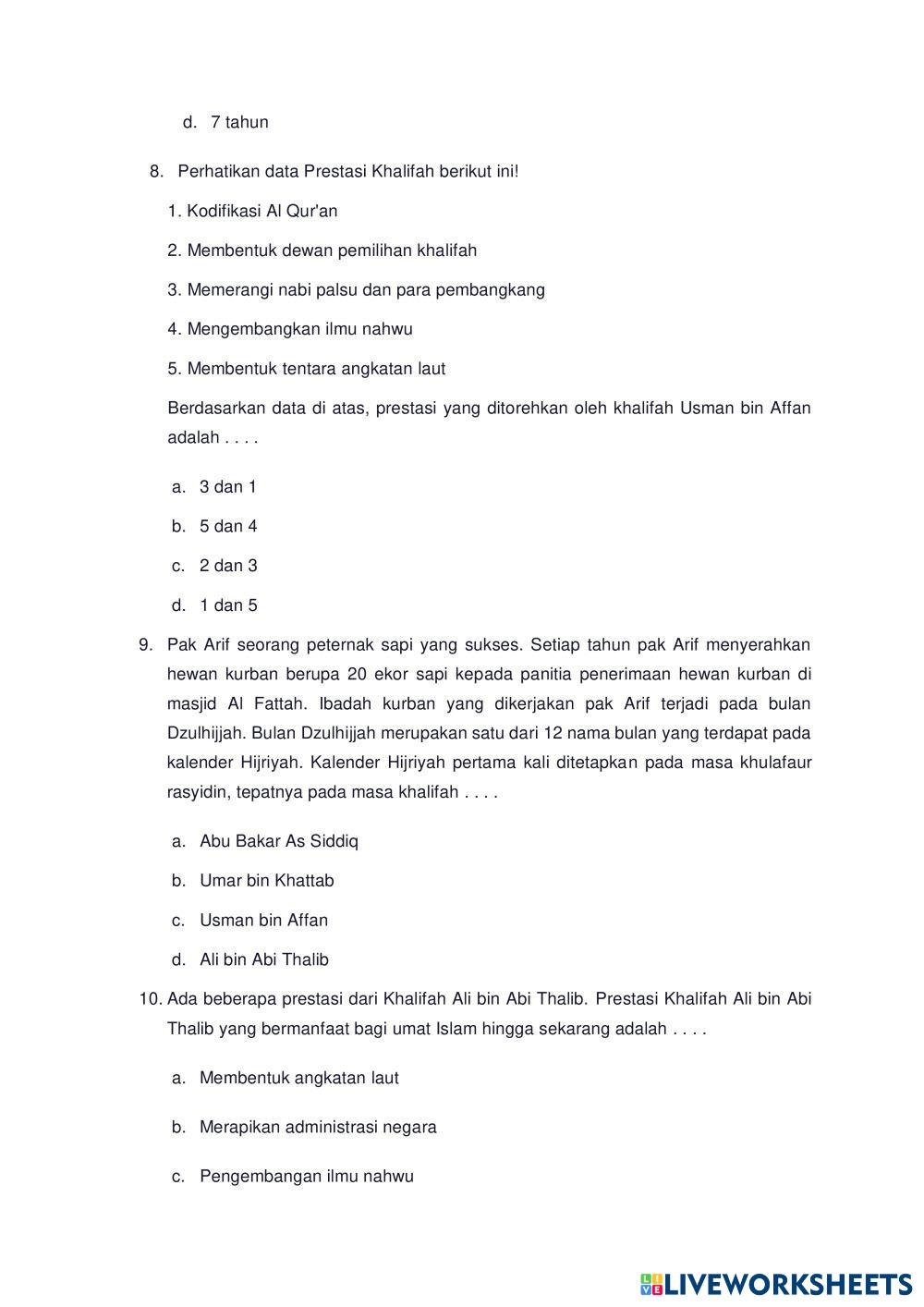 d. 7 tahun

8. Perhatikan data Prestasi Khalifah berikut ini!

1. Kodifikasi Al Qur'an

2. Membentuk dewan pemilihan khalifah

3. Memerangi nabi palsu dan para pembangkang

4. Mengembangkan ilmu nahwu

5. Membentuk tentara angkatan laut

Berdasarkan data di atas, prestasi yang ditorehkan oleh khalifah Usman bin Affan adalah . . . .

a. 3 dan 1

b. 5 dan 4

c. 2 dan 3

d. 1 dan 5

9. Pak Arif seorang peternak sapi yang sukses. Setiap tahun pak Arif menyerahkan hewan kurban berupa 20 ekor sapi kepada panitia penerimaan hewan kurban di masjid Al Fattah. Ibadah kurban yang dikerjakan pak Arif terjadi pada bulan Dzulhijjah. Bulan Dzulhijjah merupakan satu dari 12 nama bulan yang terdapat pada kalender Hijriyah. Kalender Hijriyah pertama kali ditetapkan pada masa khulafaur rasyidin, tepatnya pada masa khalifah . . . .

a. Abu Bakar As Siddiq

b. Umar bin Khattab

c. Usman bin Affan

d. Ali bin Abi Thalib

10. Ada beberapa prestasi dari Khalifah Ali bin Abi Thalib. Prestasi Khalifah Ali bin Abi Thalib yang bermanfaat bagi umat Islam hingga sekarang adalah . . . .

a. Membentuk angkatan laut

b. Merapikan administrasi negara

c. Pengembangan ilmu nahwu

LIVEWORKSHEETS